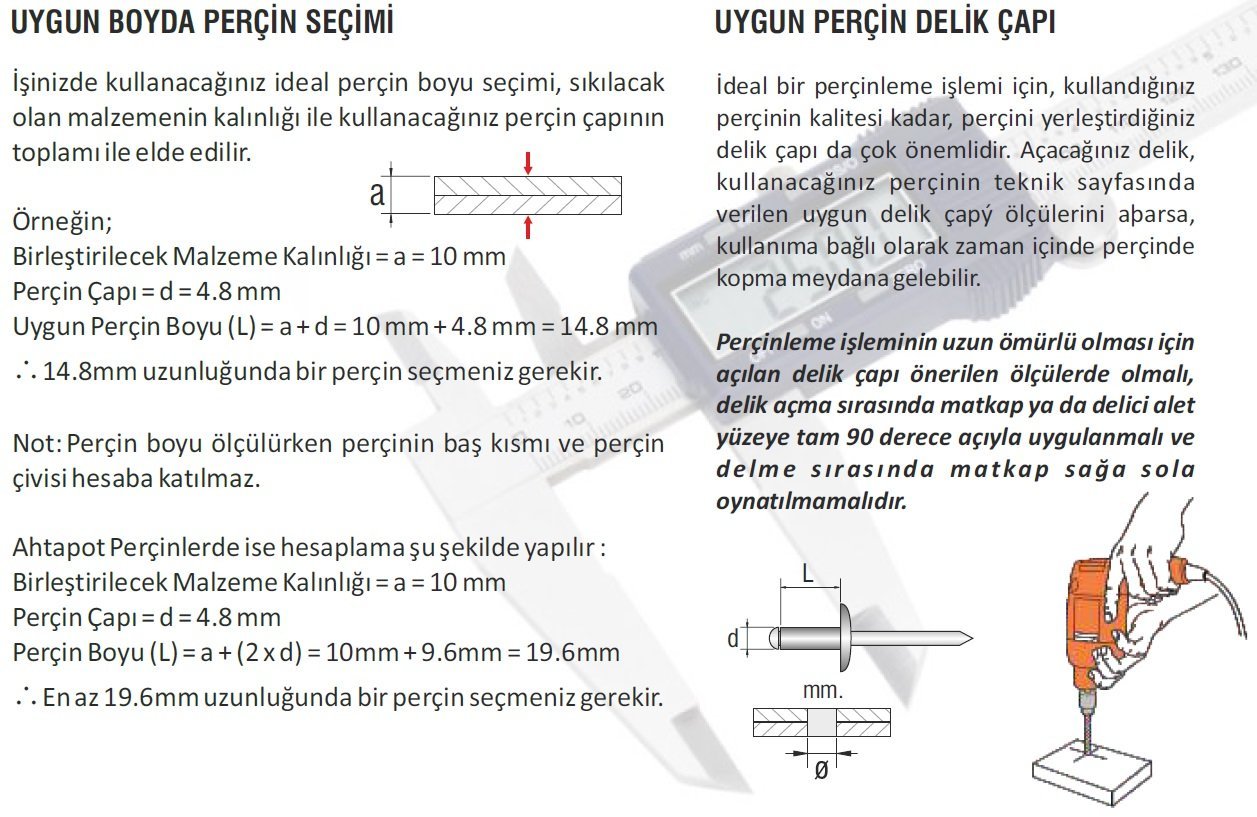 UYGUN BOYDA PERÇİN SEÇİMİ

İşinizde kullanacağınız ideal perçin boyu seçimi, sıkılacak olan malzemenin kalınlığı ile kullanacağınız perçin çapının toplamı ile elde edilir.

a

Örneğin;
Birleştirilecek Malzeme Kalınlığı = a = 10 mm
Perçin Çapı = d = 4.8 mm
Uygun Perçin Boyu (L) = a + d = 10 mm + 4.8 mm = 14.8 mm
∴ 14.8mm uzunluğunda bir perçin seçmeniz gerekir.

Not: Perçin boyu ölçülürken perçinin baş kısmı ve perçin çivisi hesaba katılmaz.

Ahtapot Perçinlerde ise hesaplama şu şekilde yapılır :
Birleştirilecek Malzeme Kalınlığı = a = 10 mm
Perçin Çapı = d = 4.8 mm
Perçin Boyu (L) = a + (2 x d) = 10mm + 9.6mm = 19.6mm
∴ En az 19.6mm uzunluğunda bir perçin seçmeniz gerekir.

UYGUN PERÇİN DELİK ÇAPI

İdeal bir perçinleme işlemi için, kullandığınız perçinin kalitesi kadar, perçini yerleştirdiğiniz delik çapı da çok önemlidir. Açacağınız delik, kullanacağınız perçinin teknik sayfasında verilen uygun delik çapý ölçülerini aþarsa, kullanıma bağlı olarak zaman içinde perçinde kopma meydana gelebilir.

Perçinleme işleminin uzun ömürlü olması için açılan delik çapı önerilen ölçülerde olmalı, delik açma sırasında matkap ya da delici alet yüzeye tam 90 derece açıyla uygulanmalı ve delme sırasında matkap sağa sola oynatılmamalıdır.

L
d
mm.
ø